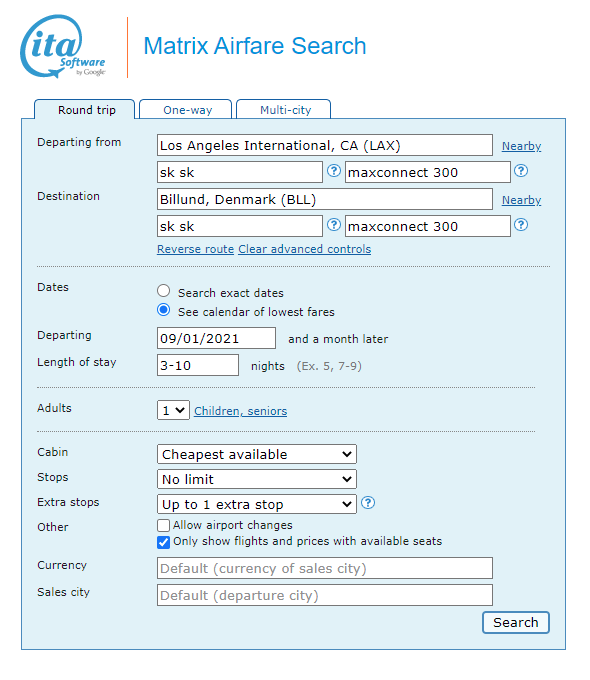 ita Software by Google

Matrix Airfare Search

Round trip One-way Multi-city

Departing from Los Angeles International, CA (LAX) Nearby
sk sk ? maxconnect 300 ?

Destination Billund, Denmark (BLL) Nearby
sk sk ? maxconnect 300 ?

Reverse route Clear advanced controls

Dates
Search exact dates
See calendar of lowest fares

Departing 09/01/2021 and a month later
Length of stay 3-10 nights (Ex. 5, 7-9)

Adults 1 Children, seniors

Cabin Cheapest available
Stops No limit
Extra stops Up to 1 extra stop ?
Other
Allow airport changes
Only show flights and prices with available seats
Currency Default (currency of sales city)
Sales city Default (departure city)

Search